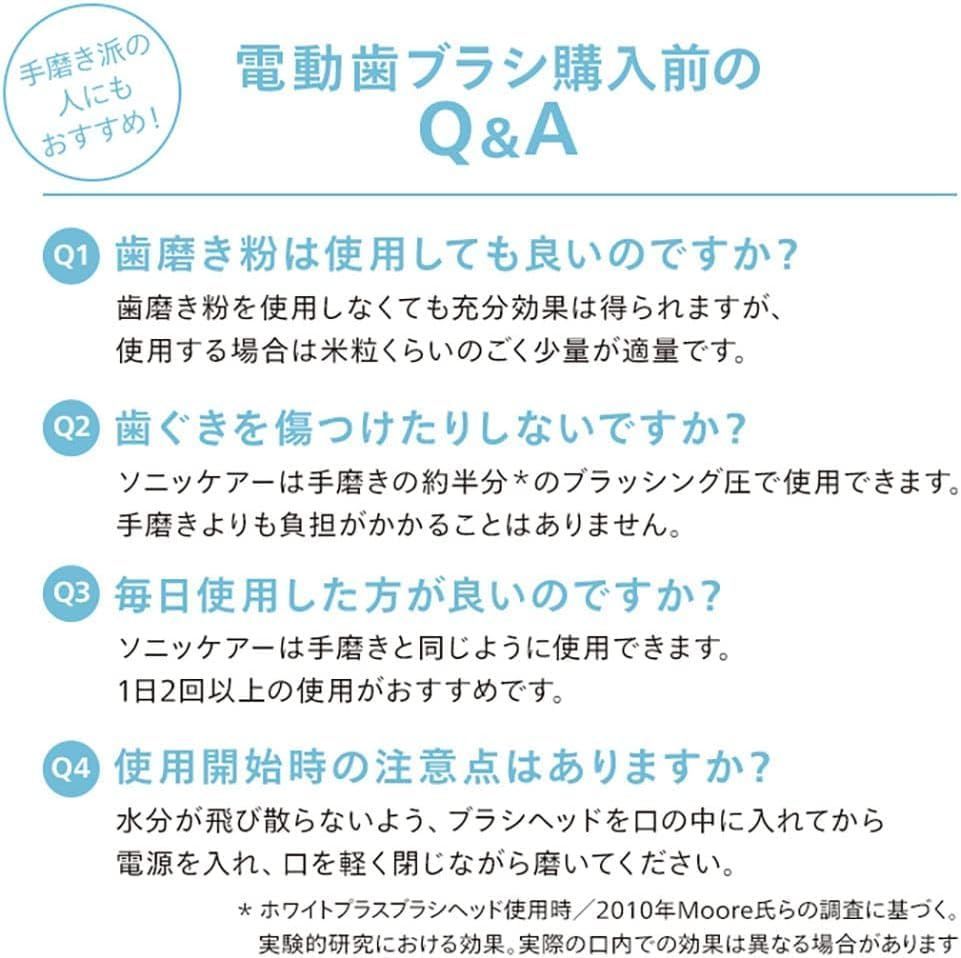 手磨き派の人にもおすすめ!

電動歯ブラシ購入前の
Q&A

Q1 歯磨き粉は使用しても良いのですか?
歯磨き粉を使用しなくても充分効果は得られますが、使用する場合は米粒くらいのごく少量が適量です。

Q2 歯ぐきを傷つけたりしないですか?
ソニッケアーは手磨きの約半分*のブラッシング圧で使用できます。手磨きよりも負担がかかることはありません。

Q3 毎日使用した方が良いのですか?
ソニッケアーは手磨きと同じように使用できます。1日2回以上の使用がおすすめです。

Q4 使用開始時の注意点はありますか?
水分が飛び散らないよう、ブラシヘッドを口の中に入れてから電源を入れ、口を軽く閉じながら磨いてください。

* ホワイトプラスブラシヘッド使用時/2010年Moore氏らの調査に基づく。実験的研究における効果。実際の口内での効果は異なる場合があります